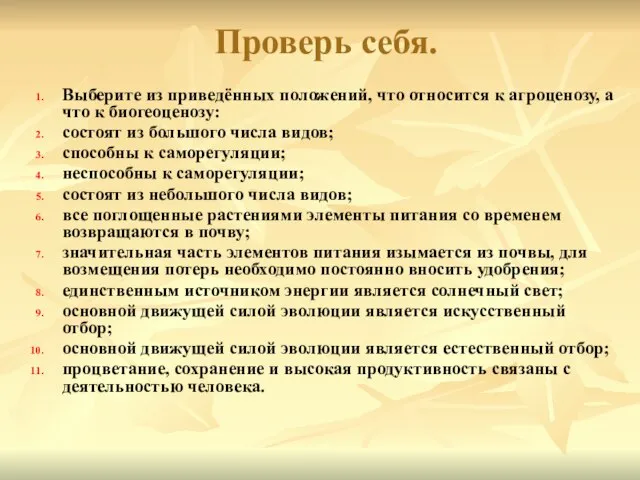 Проверь себя.

1. Выберите из приведённых положений, что относится к агроценозу, а что к биогеоценозу:
2. состоят из большого числа видов;
3. способны к саморегуляции;
4. неспособны к саморегуляции;
5. состоят из небольшого числа видов;
6. все поглощенные растениями элементы питания со временем возвращаются в почву;
7. значительная часть элементов питания изымается из почвы, для возмещения потерь необходимо постоянно вносить удобрения;
8. единственным источником энергии является солнечный свет;
9. основной движущей силой эволюции является искусственный отбор;
10. основной движущей силой эволюции является естественный отбор;
11. процветание, сохранение и высокая продуктивность связаны с деятельностью человека.